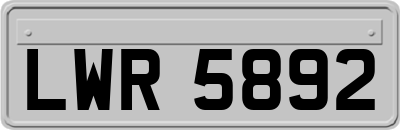 LWR 5892